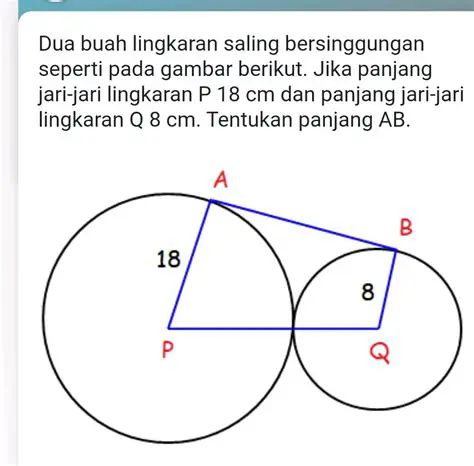 Dua buah lingkaran saling bersinggungan seperti pada gambar berikut. Jika panjang jari-jari lingkaran P 18 cm dan panjang jari-jari lingkaran Q 8 cm. Tentukan panjang AB.

A
B
18
8
P
Q